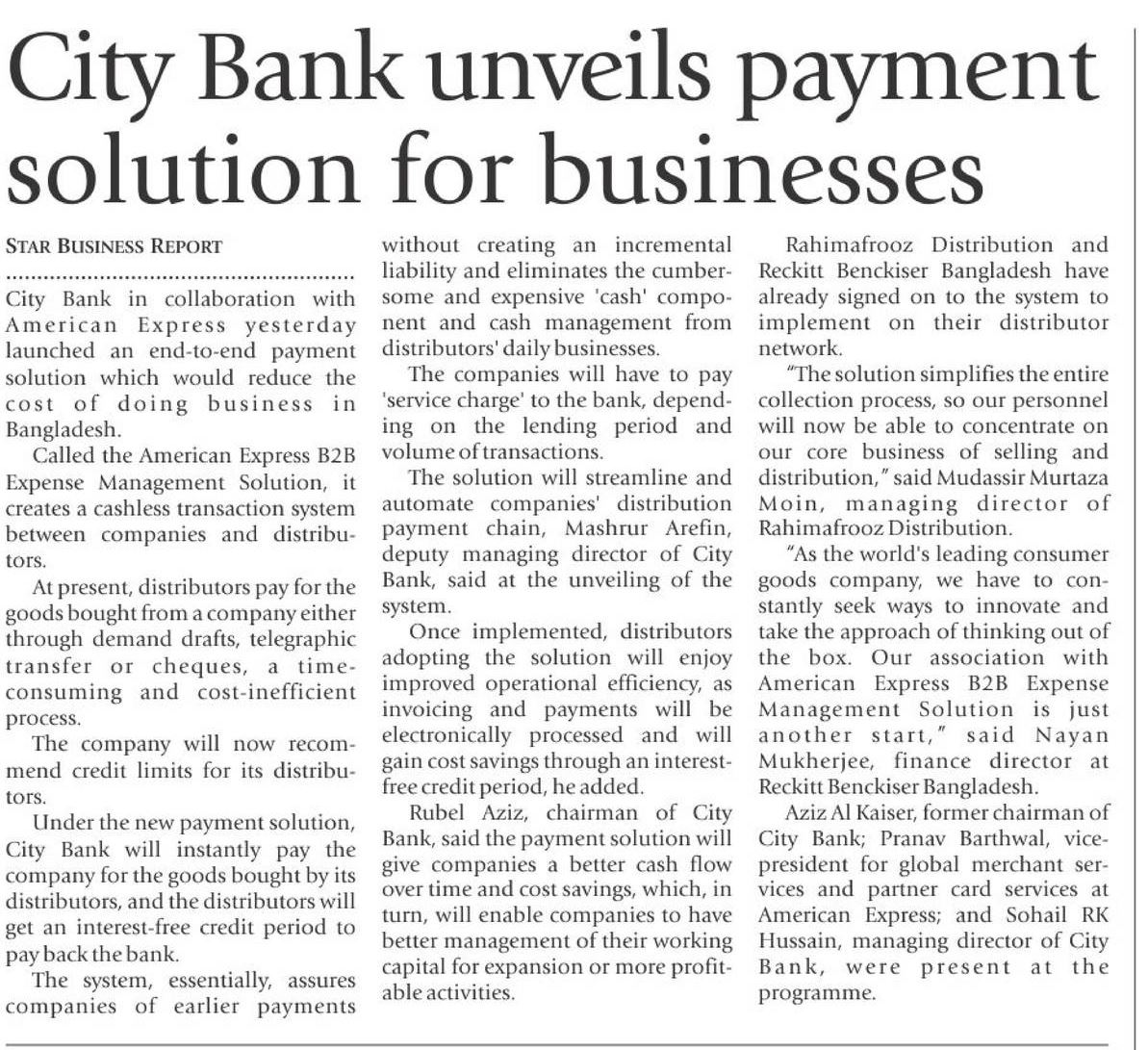 City Bank unveils payment solution for businesses

STAR BUSINESS REPORT

City Bank in collaboration with American Express yesterday launched an end-to-end payment solution which would reduce the cost of doing business in Bangladesh.

Called the American Express B2B Expense Management Solution, it creates a cashless transaction system between companies and distributors.

At present, distributors pay for the goods bought from a company either through demand drafts, telegraphic transfer or cheques, a time-consuming and cost-inefficient process.

The company will now recommend credit limits for its distributors.

Under the new payment solution, City Bank will instantly pay the company for the goods bought by its distributors, and the distributors will get an interest-free credit period to pay back the bank.

The system, essentially, assures companies of earlier payments without creating an incremental liability and eliminates the cumbersome and expensive 'cash' component and cash management from distributors' daily businesses.

The companies will have to pay 'service charge' to the bank, depending on the lending period and volume of transactions.

The solution will streamline and automate companies' distribution payment chain, Mashrur Arefin, deputy managing director of City Bank, said at the unveiling of the system.

Once implemented, distributors adopting the solution will enjoy improved operational efficiency, as invoicing and payments will be electronically processed and will gain cost savings through an interest-free credit period, he added.

Rubel Aziz, chairman of City Bank, said the payment solution will give companies a better cash flow over time and cost savings, which, in turn, will enable companies to have better management of their working capital for expansion or more profitable activities.

Rahimafrooz Distribution and Reckitt Benckiser Bangladesh have already signed on to the system to implement on their distributor network.

"The solution simplifies the entire collection process, so our personnel will now be able to concentrate on our core business of selling and distribution," said Mudassir Murtaza Moin, managing director of Rahimafrooz Distribution.

"As the world's leading consumer goods company, we have to constantly seek ways to innovate and take the approach of thinking out of the box. Our association with American Express B2B Expense Management Solution is just another start," said Nayan Mukherjee, finance director at Reckitt Benckiser Bangladesh.

Aziz Al Kaiser, former chairman of City Bank; Pranav Barthwal, vice-president for global merchant services and partner card services at American Express; and Sohail RK Hussain, managing director of City Bank, were present at the programme.